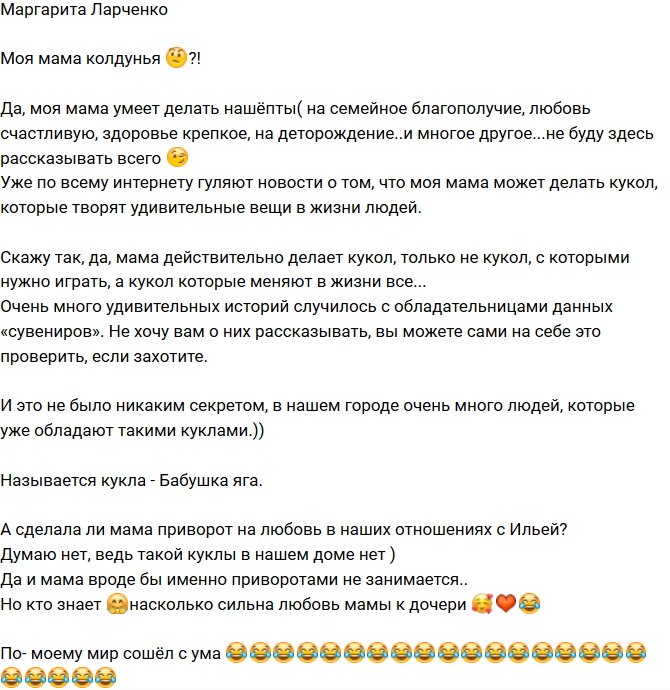 Маргарита Ларченко

Моя мама колдунья 🤨?!

Да, моя мама умеет делать нашёпты( на семейное благополучие, любовь счастливую, здоровье крепкое, на деторождение..и многое другое...не буду здесь рассказывать всего 😉
Уже по всему интернету гуляют новости о том, что моя мама может делать кукол, которые творят удивительные вещи в жизни людей.

Скажу так, да, мама действительно делает кукол, только не кукол, с которыми нужно играть, а кукол которые меняют в жизни все...
Очень много удивительных историй случилось с обладательницами данных «сувениров». Не хочу вам о них рассказывать, вы можете сами на себе это проверить, если захотите.

И это не было никаким секретом, в нашем городе очень много людей, которые уже обладают такими куклами.))

Называется кукла - Бабушка яга.

А сделала ли мама приворот на любовь в наших отношениях с Ильей?
Думаю нет, ведь такой куклы в нашем доме нет )
Да и мама вроде бы именно приворотами не занимается..
Но кто знает 🤗насколько сильна любовь мамы к дочери 🥰❤️😂

По- моему мир сошёл с ума 😂😂😂😂😂😂😂😂😂😂😂😂😂😂😂😂😂😂😂😂😂😂😂